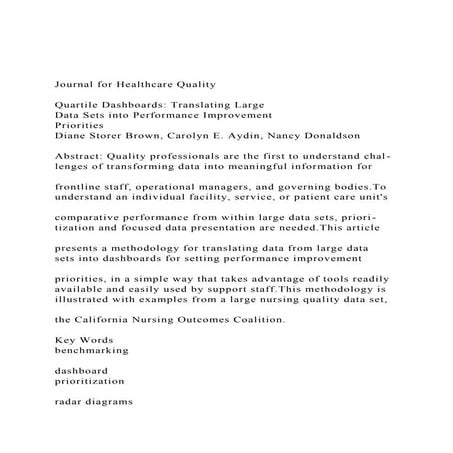 Journal for Healthcare Quality

Quartile Dashboards: Translating Large Data Sets into Performance Improvement Priorities
Diane Storer Brown, Carolyn E. Aydin, Nancy Donaldson

Abstract: Quality professionals are the first to understand challenges of transforming data into meaningful information for

frontline staff, operational managers, and governing bodies.To understand an individual facility, service, or patient care unit's

comparative performance from within large data sets, prioritization and focused data presentation are needed.This article

presents a methodology for translating data from large data sets into dashboards for setting performance improvement

priorities, in a simple way that takes advantage of tools readily available and easily used by support staff.This methodology is illustrated with examples from a large nursing quality data set,

the California Nursing Outcomes Coalition.

Key Words
benchmarking

dashboard
prioritization

radar diagrams